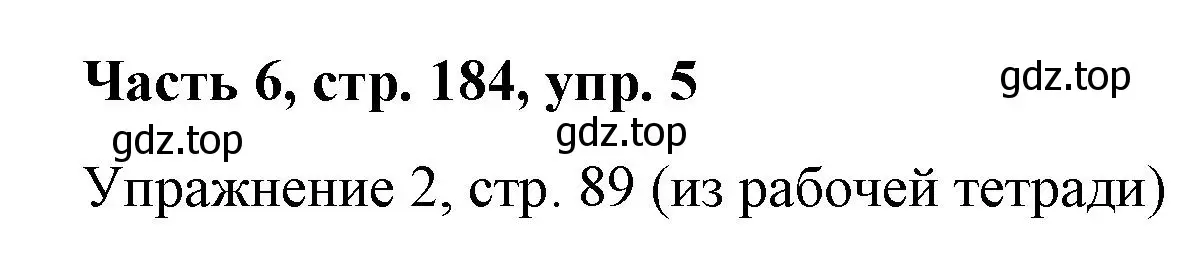 Часть 6, стр. 184, упр. 5

gdz.top

gdz.top

gdz.top

Упражнение 2, стр. 89 (из рабочей тетради)